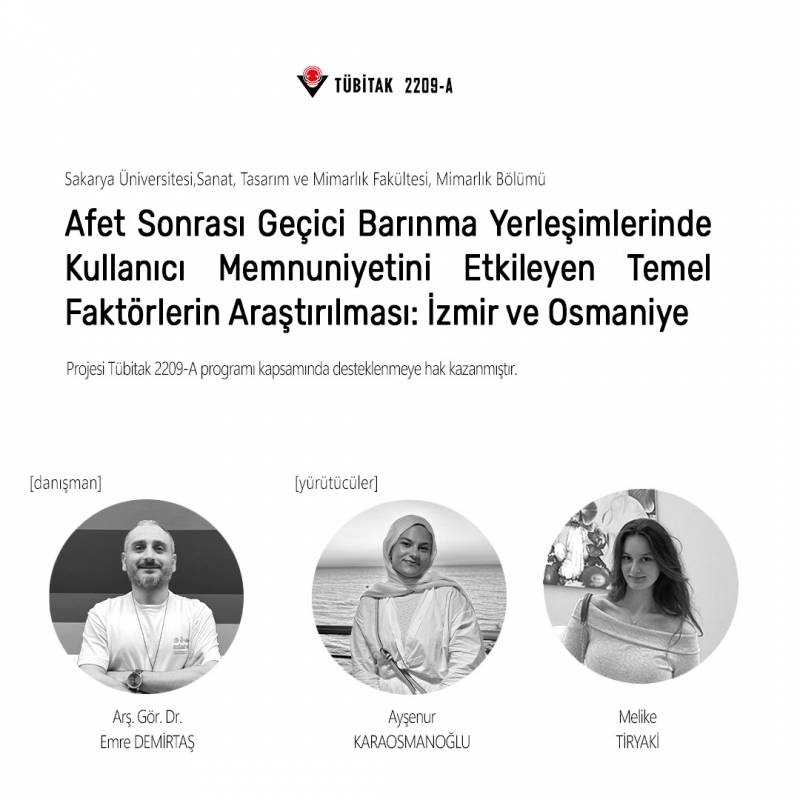 TÜBİTAK 2209-A

Sakarya Üniversitesi,Sanat, Tasarım ve Mimarlık Fakültesi, Mimarlık Bölümü

Afet Sonrası Geçici Barınma Yerleşimlerinde Kullanıcı Memnuniyetini Etkileyen Temel Faktörlerin Araştırılması: İzmir ve Osmaniye

Projesi Tübitak 2209-A programı kapsamında desteklenmeye hak kazanmıştır.

[danışman]

Arş. Gör. Dr.
Emre DEMİRTAŞ

[yürütücüler]

Ayşenur
KARAOSMANOĞLU

Melike
TİRYAKİ